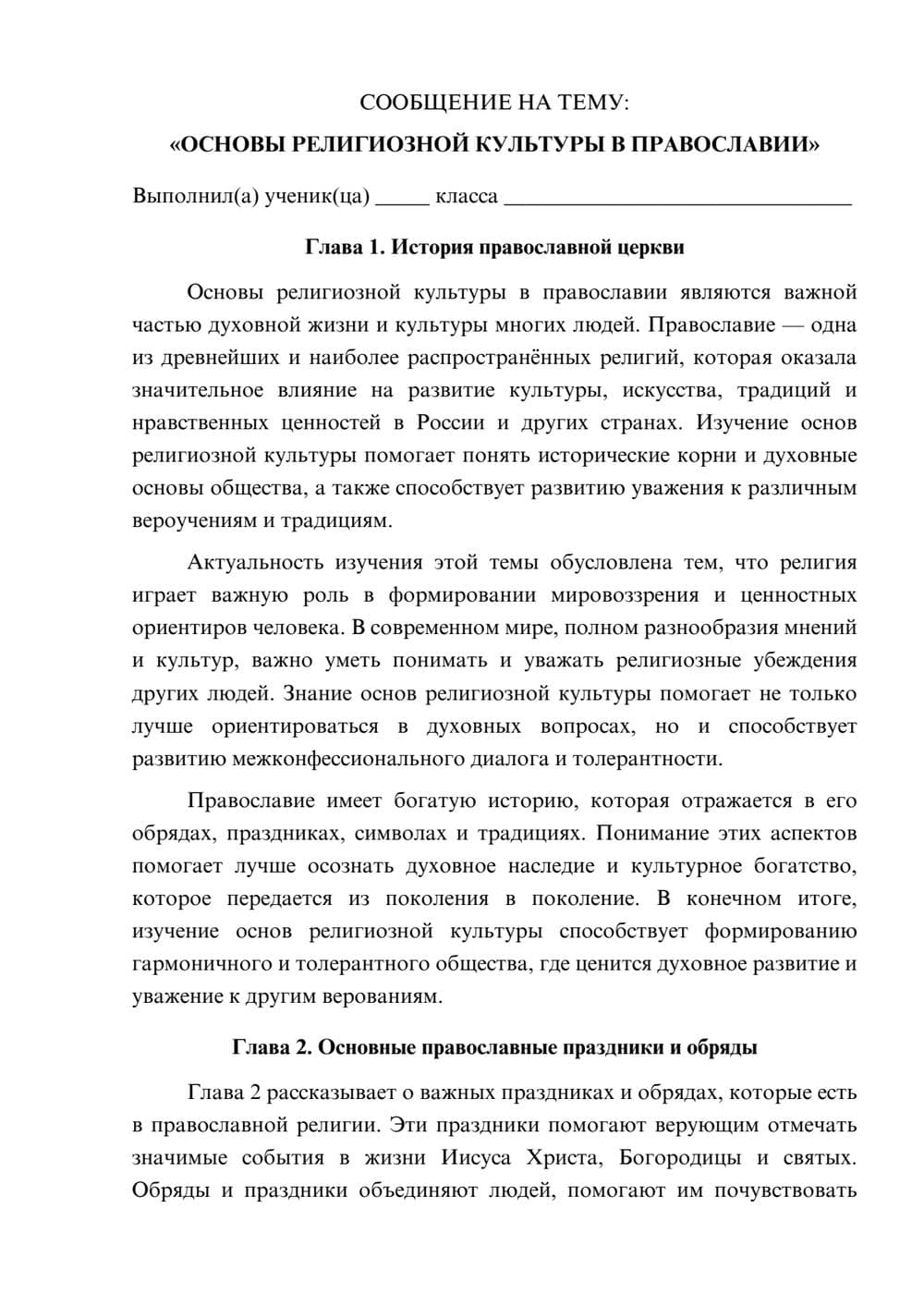 СООБЩЕНИЕ НА ТЕМУ:
«ОСНОВЫ РЕЛИГИОЗНОЙ КУЛЬТУРЫ В ПРАВОСЛАВИИ»

Выполнил(а) ученик(ца) ____ класса ____

Глава 1. История православной церкви

Основы религиозной культуры в православии являются важной частью духовной жизни и культуры многих людей. Православие — одна из древнейших и наиболее распространённых религий, которая оказала значительное влияние на развитие культуры, искусства, традиций и нравственных ценностей в России и других странах. Изучение основ религиозной культуры помогает понять исторические корни и духовные основы общества, а также способствует развитию уважения к различным вероучениям и традициям.

Актуальность изучения этой темы обусловлена тем, что религия играет важную роль в формировании мировоззрения и ценностных ориентиров человека. В современном мире, полном разнообразия мнений и культур, важно уметь понимать и уважать религиозные убеждения других людей. Знание основ религиозной культуры помогает не только лучше ориентироваться в духовных вопросах, но и способствует развитию межконфессионального диалога и толерантности.

Православие имеет богатую историю, которая отражается в его обрядах, праздниках, символах и традициях. Понимание этих аспектов помогает лучше осознать духовное наследие и культурное богатство, которое передается из поколения в поколение. В конечном итоге, изучение основ религиозной культуры способствует формированию гармоничного и толерантного общества, где ценится духовное развитие и уважение к другим верованиям.

Глава 2. Основные православные праздники и обряды

Глава 2 рассказывает о важных праздниках и обрядах, которые есть в православной религии. Эти праздники помогают верующим отмечать значимые события в жизни Иисуса Христа, Богородицы и святых. Обряды и праздники объединяют людей, помогают им почувствовать